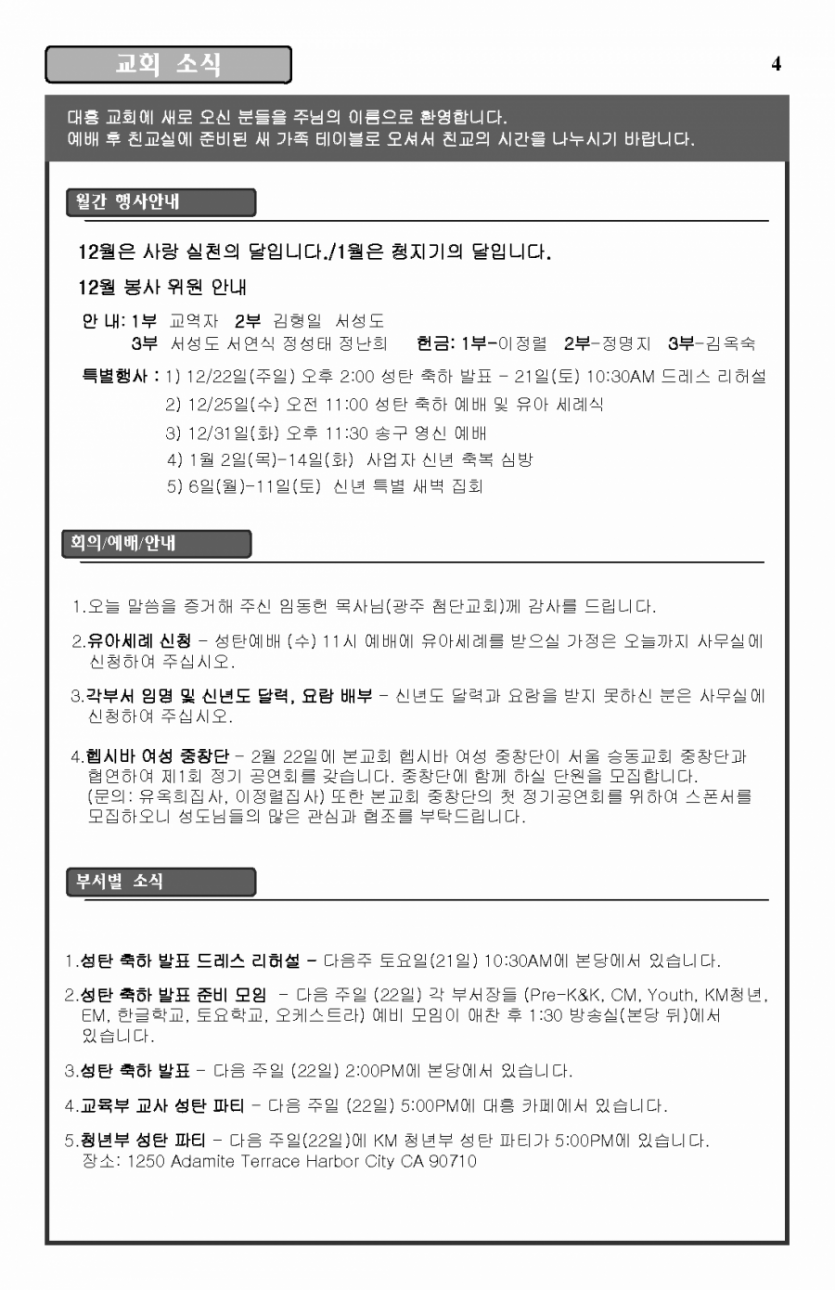 교회 소식

4

대흥 교회에 새로 오신 분들을 주님의 이름으로 환영합니다.
예배 후 친교실에 준비된 새 가족 테이블로 오셔서 친교의 시간을 나누시기 바랍니다.

월간 행사안내

12월은 사랑 실천의 달입니다./1월은 청지기의 달입니다.

12월 봉사 위원 안내

안 내: 1부 교역자 2부 김형일 서성도
3부 서성도 서연식 정성태 정난희 헌금: 1부-이정렬 2부-정명지 3부-김옥숙

특별행사 : 1) 12/22일(주일) 오후 2:00 성탄 축하 발표 - 21일(토) 10:30AM 드레스 리허설
2) 12/25일(수) 오전 11:00 성탄 축하 예배 및 유아 세례식
3) 12/31일(화) 오후 11:30 송구 영신 예배
4) 1월 2일(목)-14일(화) 사업자 신년 축복 심방
5) 6일(월)-11일(토) 신년 특별 새벽 집회

회의/예배/안내

1.오늘 말씀을 증거해 주신 임동헌 목사님(광주 첨단교회)께 감사를 드립니다.

2.유아세례 신청 - 성탄예배 (수) 11시 예배에 유아세례를 받으실 가정은 오늘까지 사무실에 신청하여 주십시오.

3.각부서 임명 및 신년도 달력, 요람 배부 - 신년도 달력과 요람을 받지 못하신 분은 사무실에 신청하여 주십시오.

4.헵시바 여성 중창단 - 2월 22일에 본교회 헵시바 여성 중창단이 서울 승동교회 중창단과 협연하여 제1회 정기 공연회를 갖습니다. 중창단에 함께 하실 단원을 모집합니다. (문의: 유옥희집사, 이정렬집사) 또한 본교회 중창단의 첫 정기공연회를 위하여 스폰서를 모집하오니 성도님들의 많은 관심과 협조를 부탁드립니다.

부서별 소식

1.성탄 축하 발표 드레스 리허설 - 다음주 토요일(21일) 10:30AM에 본당에서 있습니다.

2.성탄 축하 발표 준비 모임 - 다음 주일 (22일) 각 부서장들 (Pre-K&K, CM, Youth, KM청년, EM, 한글학교, 토요학교, 오케스트라) 예비 모임이 애찬 후 1:30 방송실(본당 뒤)에서 있습니다.

3.성탄 축하 발표 - 다음 주일 (22일) 2:00PM에 본당에서 있습니다.

4.교육부 교사 성탄 파티 - 다음 주일 (22일) 5:00PM에 대흥 카페에서 있습니다.

5.청년부 성탄 파티 - 다음 주일(22일)에 KM 청년부 성탄 파티가 5:00PM에 있습니다.
장소: 1250 Adamite Terrace Harbor City CA 90710